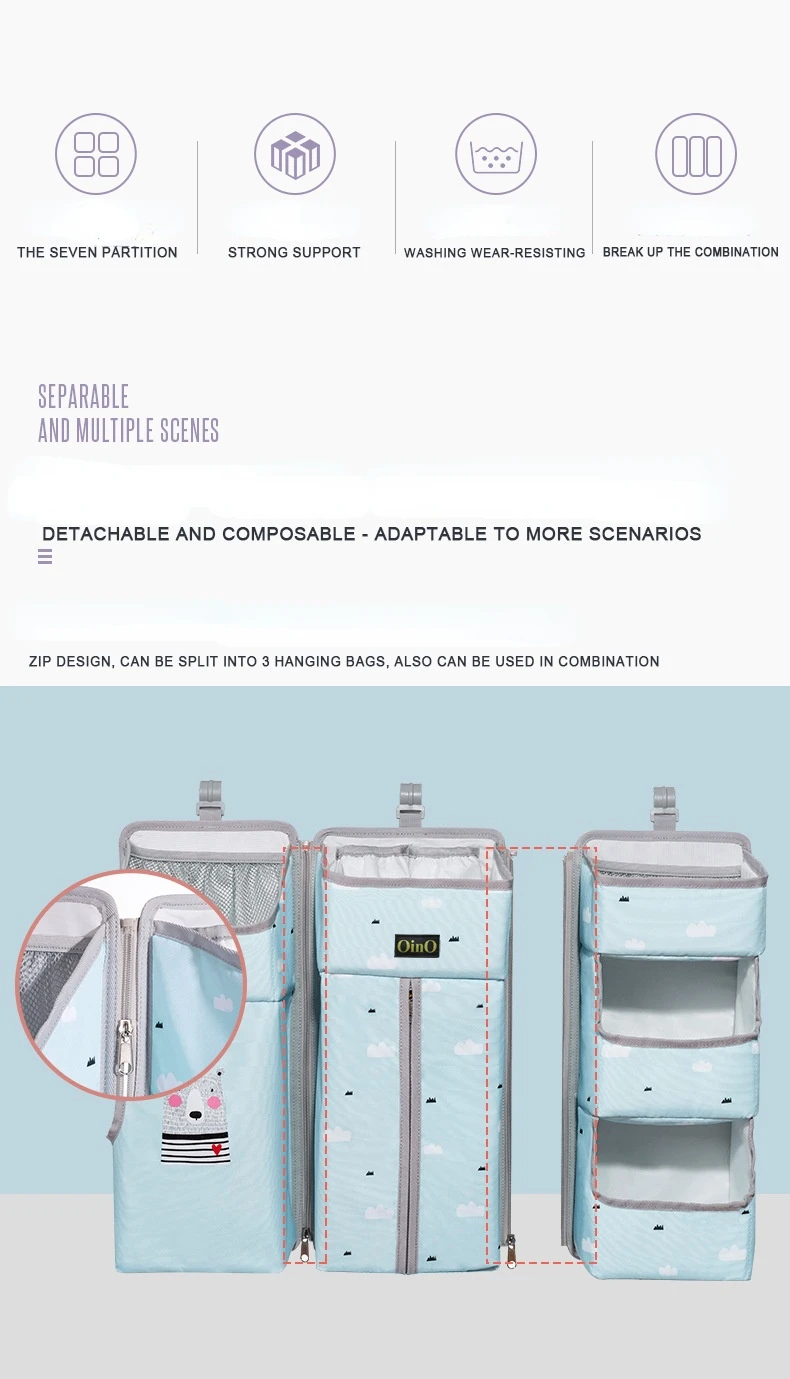 THE SEVEN PARTITION

STRONG SUPPORT

WASHING WEAR-RESISTING

BREAK UP THE COMBINATION

SEPARABLE
AND MULTIPLE SCENES

DETACHABLE AND COMPOSABLE - ADAPTABLE TO MORE SCENARIOS

ZIP DESIGN, CAN BE SPLIT INTO 3 HANGING BAGS, ALSO CAN BE USED IN COMBINATION

OinO